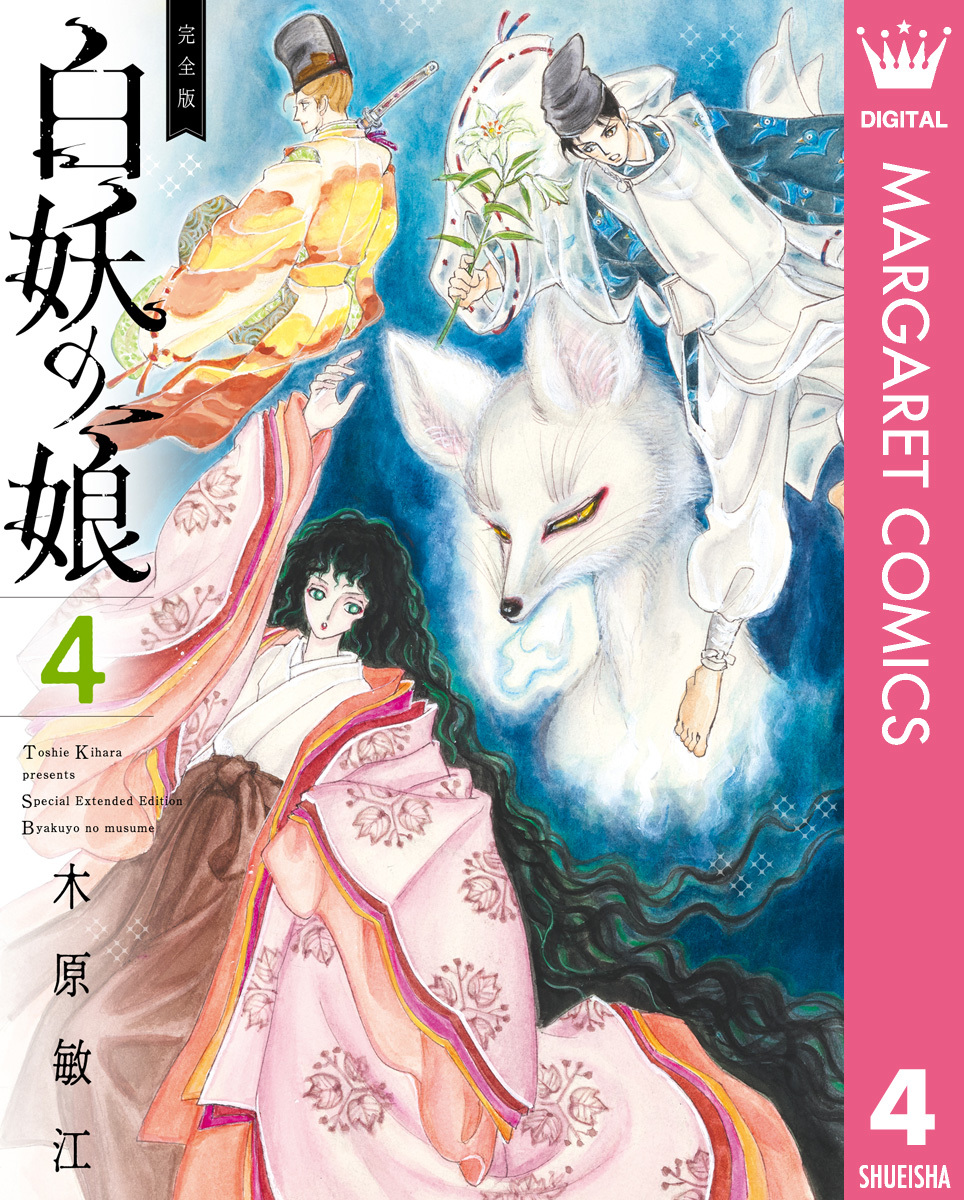 完全版
白妖の娘
4
Toshie Kihara presents
Special Extended Edition
Byakuyo no musume
木原敏江
DIGITAL
MARGARET COMICS
4
SHUEISHA